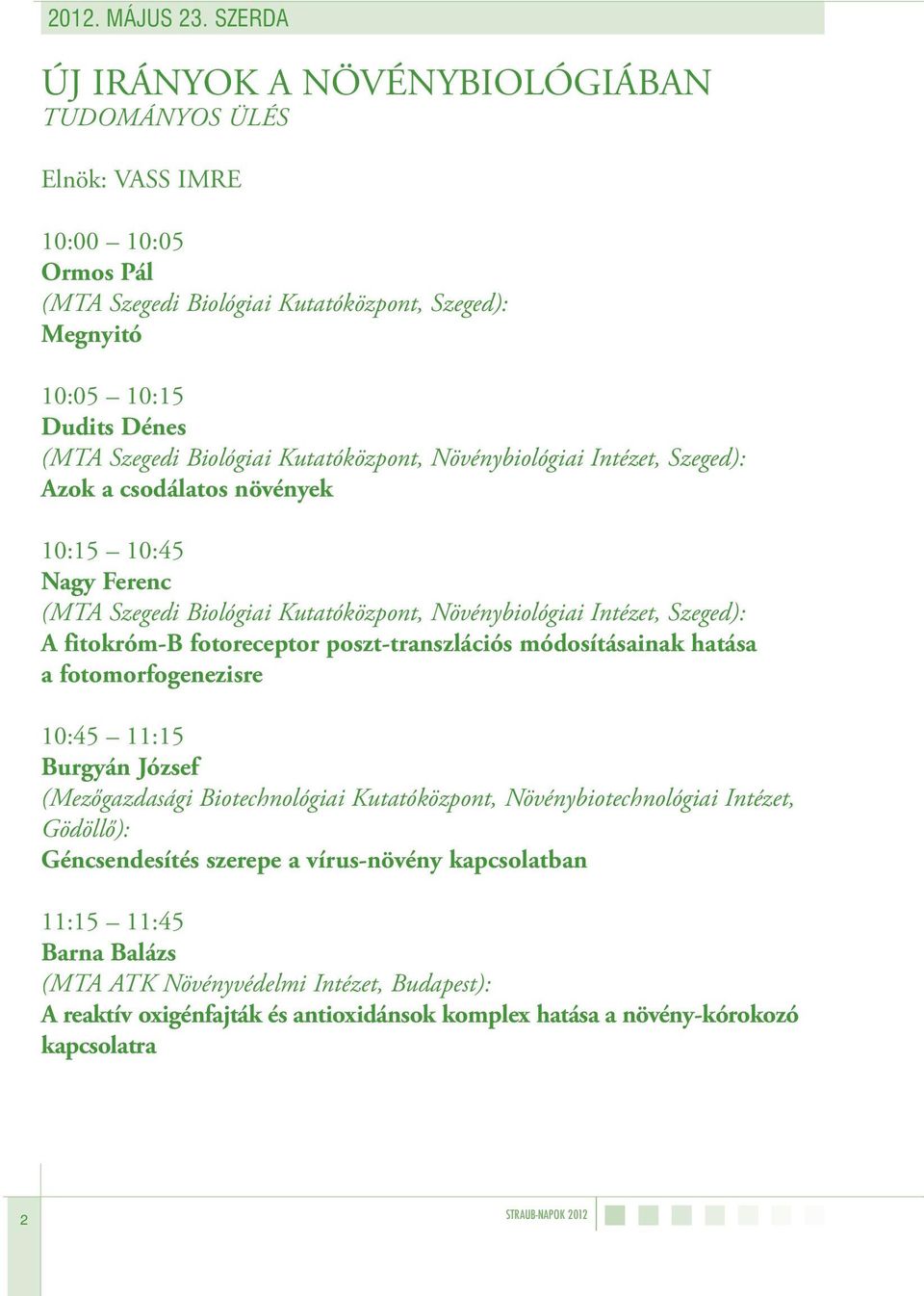 2012. MÁJUS 23. SZERDA

ÚJ IRÁNYOK A NÖVÉNYBIOLÓGIÁBAN
TUDOMÁNYOS ÜLÉS

Elnök: VASS IMRE

10:00 – 10:05
Ormos Pál
(MTA Szegedi Biológiai Kutatóközpont, Szeged):
Megnyitó

10:05 – 10:15
Dudits Dénes
(MTA Szegedi Biológiai Kutatóközpont, Növénybiológiai Intézet, Szeged):
Azok a csodálatos növények

10:15 – 10:45
Nagy Ferenc
(MTA Szegedi Biológiai Kutatóközpont, Növénybiológiai Intézet, Szeged):
A fitokróm-B fotoreceptor poszt-transzlációs módosításainak hatása a fotomorfogenezisre

10:45 – 11:15
Burgyán József
(Mezőgazdasági Biotechnológiai Kutatóközpont, Növénybiotechnológiai Intézet, Gödöllő):
Géncsendesítés szerepe a vírus-növény kapcsolatban

11:15 – 11:45
Barna Balázs
(MTA ATK Növényvédelmi Intézet, Budapest):
A reaktív oxigénfajták és antioxidánsok komplex hatása a növény-kórokozó kapcsolatra

2

STRAUB-NAPOK 2012